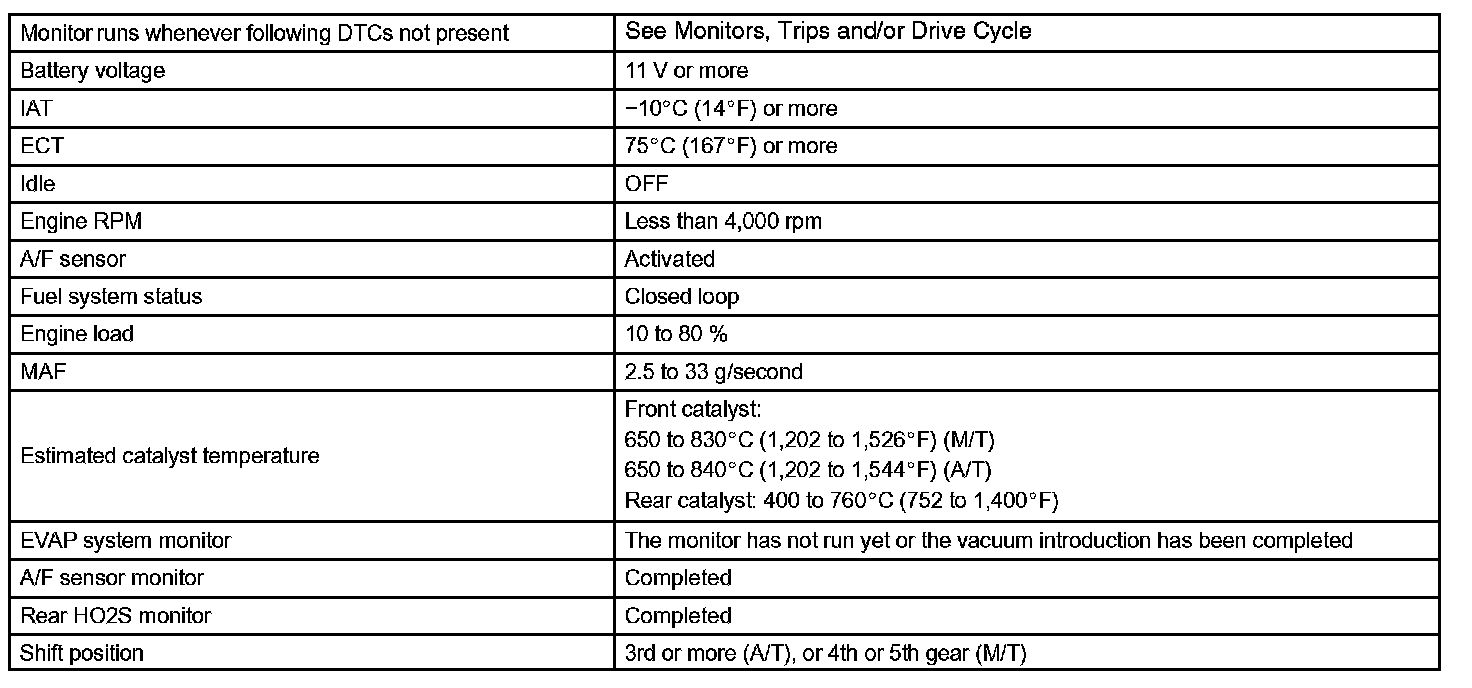 | Monitor runs whenever following DTCs not present | See Monitors, Trips and/or Drive Cycle |
|---|---|
| Battery voltage | 11 V or more |
| IAT | −10°C (14°F) or more |
| ECT | 75°C (167°F) or more |
| Idle | OFF |
| Engine RPM | Less than 4,000 rpm |
| A/F sensor | Activated |
| Fuel system status | Closed loop |
| Engine load | 10 to 80 % |
| MAF | 2.5 to 33 g/second |
| Estimated catalyst temperature | Front catalyst: 650 to 830°C (1,202 to 1,526°F) (M/T) 650 to 840°C (1,202 to 1,544°F) (A/T) Rear catalyst: 400 to 760°C (752 to 1,400°F) |
| EVAP system monitor | The monitor has not run yet or the vacuum introduction has been completed |
| A/F sensor monitor | Completed |
| Rear HO2S monitor | Completed |
| Shift position | 3rd or more (A/T), or 4th or 5th gear (M/T) |